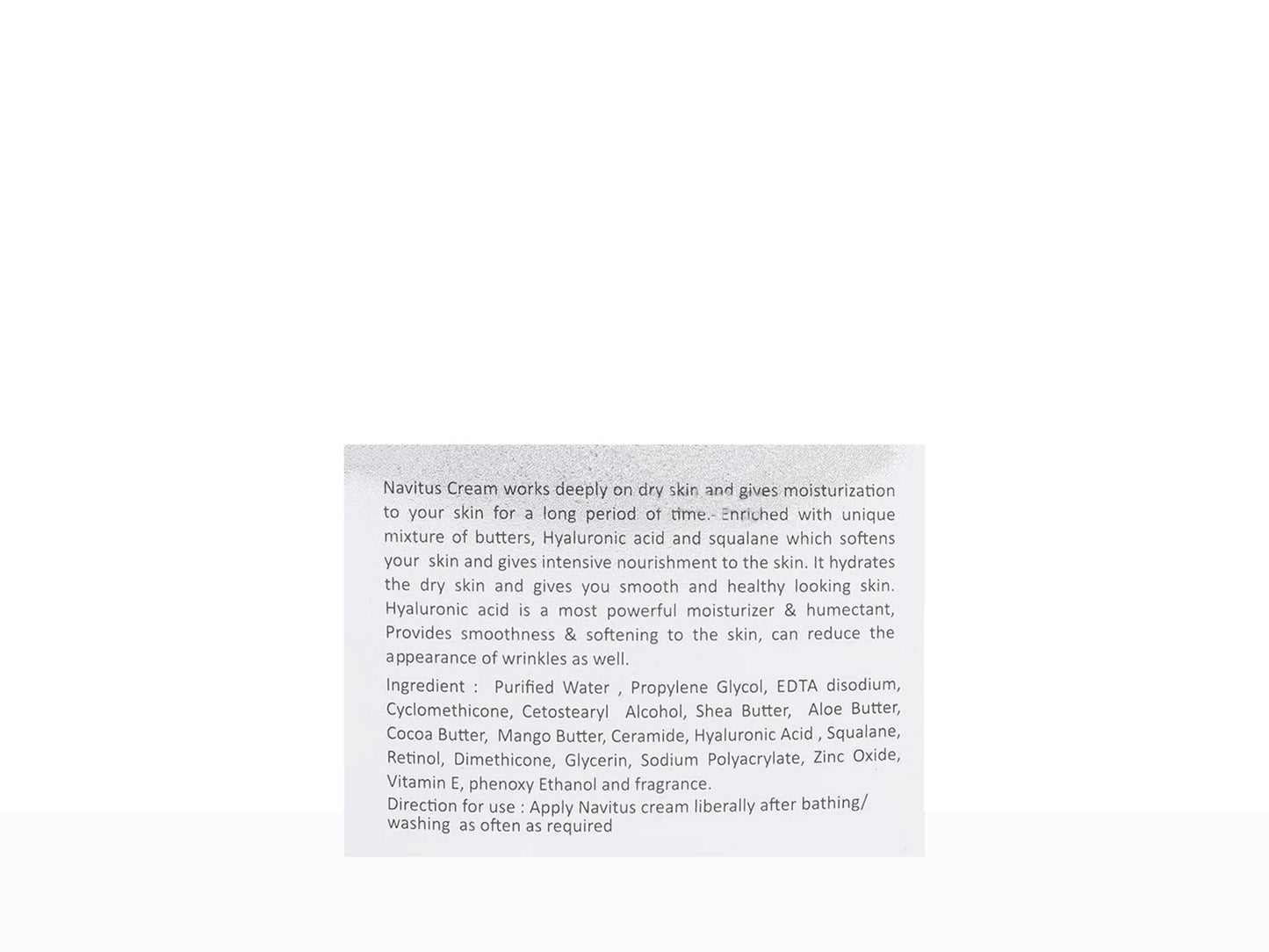 Navitus Cream works deeply on dry skin and gives moisturization to your skin for a long period of time. Enriched with unique mixture of butters, Hyaluronic acid and squalane which softens your skin and gives intensive nourishment to the skin. It hydrates the dry skin and gives you smooth and healthy looking skin. Hyaluronic acid is a most powerful moisturizer & humectant, Provides smoothness & softening to the skin, can reduce the appearance of wrinkles as well.

Ingredient : Purified Water , Propylene Glycol, EDTA disodium, Cyclomethicone, Cetostearyl Alcohol, Shea Butter, Aloe Butter, Cocoa Butter, Mango Butter, Ceramide, Hyaluronic Acid , Squalane, Retinol, Dimethicone, Glycerin, Sodium Polyacrylate, Zinc Oxide, Vitamin E, phenoxy Ethanol and fragrance.

Direction for use : Apply Navitus cream liberally after bathing/ washing as often as required